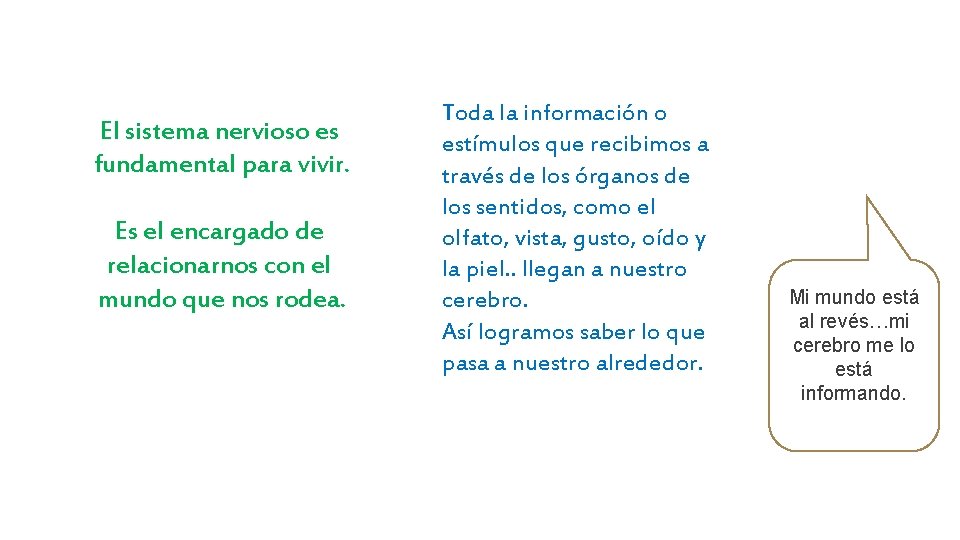 El sistema nervioso es fundamental para vivir.

Es el encargado de relacionarnos con el mundo que nos rodea.

Toda la información o estímulos que recibimos a través de los órganos de los sentidos, como el olfato, vista, gusto, oído y la piel.. llegan a nuestro cerebro.
Así logramos saber lo que pasa a nuestro alrededor.

Mi mundo está al revés…mi cerebro me lo está informando.